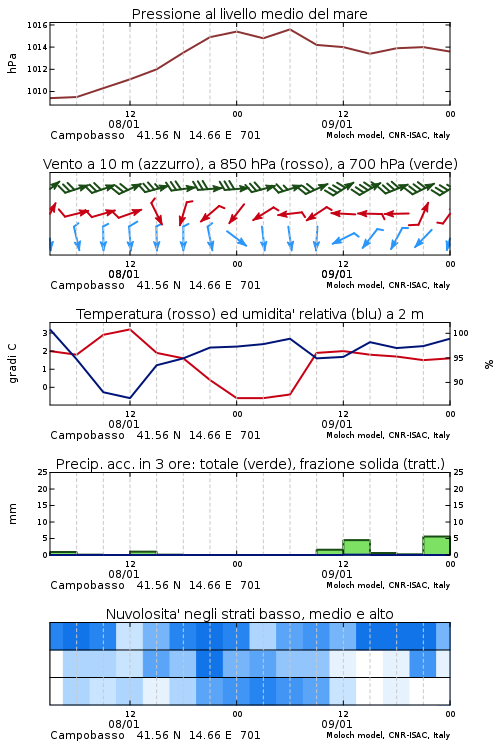 Pressione al livello medio del mare

hPa

1016
1014
1012
1010

12
08/01
00
12
09/01
00

Campobasso 41.56 N 14.66 E 701
Moloch model, CNR-ISAC, Italy

Vento a 10 m (azzurro), a 850 hPa (rosso), a 700 hPa (verde)

12
08/01
00
12
09/01
00

Campobasso 41.56 N 14.66 E 701
Moloch model, CNR-ISAC, Italy

Temperatura (rosso) ed umidita' relativa (blu) a 2 m

gradi C

3
2
1
0

100
95
90

%

12
08/01
00
12
09/01
00

Campobasso 41.56 N 14.66 E 701
Moloch model, CNR-ISAC, Italy

Precip. acc. in 3 ore: totale (verde), frazione solida (tratt.)

mm

25
20
15
10
5
0

25
20
15
10
5
0

12
08/01
00
12
09/01
00

Campobasso 41.56 N 14.66 E 701
Moloch model, CNR-ISAC, Italy

Nuvolosita' negli strati basso, medio e alto

12
08/01
00
12
09/01
00

Campobasso 41.56 N 14.66 E 701
Moloch model, CNR-ISAC, Italy